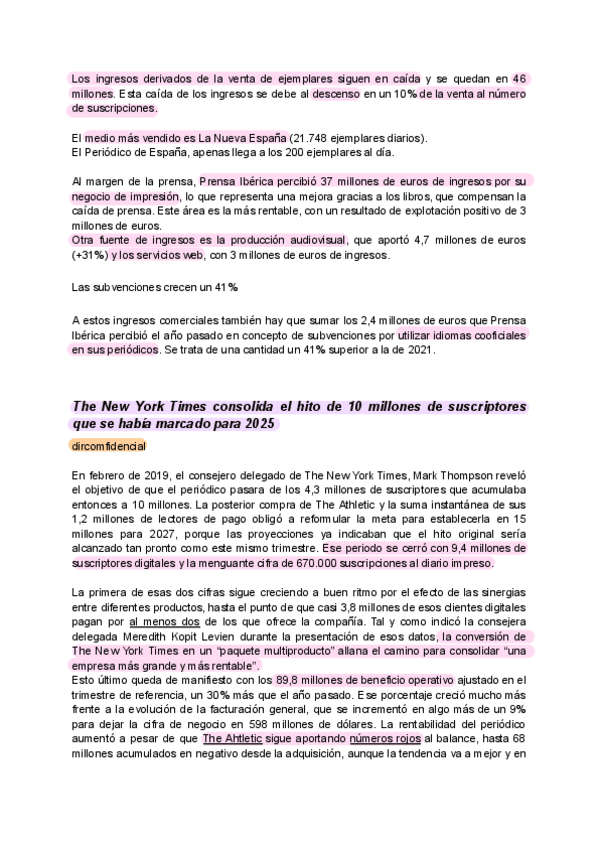 Los ingresos derivados de la venta de ejemplares siguen en caída y se quedan en 46 millones. Esta caída de los ingresos se debe al descenso en un 10% de la venta al número de suscripciones.

El medio más vendido es La Nueva España (21.748 ejemplares diarios).
El Periódico de España, apenas llega a los 200 ejemplares al día.

Al margen de la prensa, Prensa Ibérica percibió 37 millones de euros de ingresos por su negocio de impresión, lo que representa una mejora gracias a los libros, que compensan la caída de prensa. Este área es la más rentable, con un resultado de explotación positivo de 3 millones de euros.
Otra fuente de ingresos es la producción audiovisual, que aportó 4,7 millones de euros (+31%) y los servicios web, con 3 millones de euros de ingresos.

Las subvenciones crecen un 41%

A estos ingresos comerciales también hay que sumar los 2,4 millones de euros que Prensa Ibérica percibió el año pasado en concepto de subvenciones por utilizar idiomas cooficiales en sus periódicos. Se trata de una cantidad un 41% superior a la de 2021.

The New York Times consolida el hito de 10 millones de suscriptores que se había marcado para 2025

dircomfidencial

En febrero de 2019, el consejero delegado de The New York Times, Mark Thompson reveló el objetivo de que el periódico pasara de los 4,3 millones de suscriptores que acumulaba entonces a 10 millones. La posterior compra de The Athletic y la suma instantánea de sus 1,2 millones de lectores de pago obligó a reformular la meta para establecerla en 15 millones para 2027, porque las proyecciones ya indicaban que el hito original sería alcanzado tan pronto como este mismo trimestre. Ese periodo se cerró con 9,4 millones de suscriptores digitales y la menguante cifra de 670.000 suscripciones al diario impreso.

La primera de esas dos cifras sigue creciendo a buen ritmo por el efecto de las sinergias entre diferentes productos, hasta el punto de que casi 3,8 millones de esos clientes digitales pagan por al menos dos de los que ofrece la compañía. Tal y como indicó la consejera delegada Meredith Kopit Levien durante la presentación de esos datos, la conversión de The New York Times en un “paquete multiproducto” allana el camino para consolidar “una empresa más grande y más rentable”.
Esto último queda de manifiesto con los 89,8 millones de beneficio operativo ajustado en el trimestre de referencia, un 30% más que el año pasado. Ese porcentaje creció mucho más frente a la evolución de la facturación general, que se incrementó en algo más de un 9% para dejar la cifra de negocio en 598 millones de dólares. La rentabilidad del periódico aumentó a pesar de que The Ahtletic sigue aportando números rojos al balance, hasta 68 millones acumulados en negativo desde la adquisición, aunque la tendencia va a mejor y en